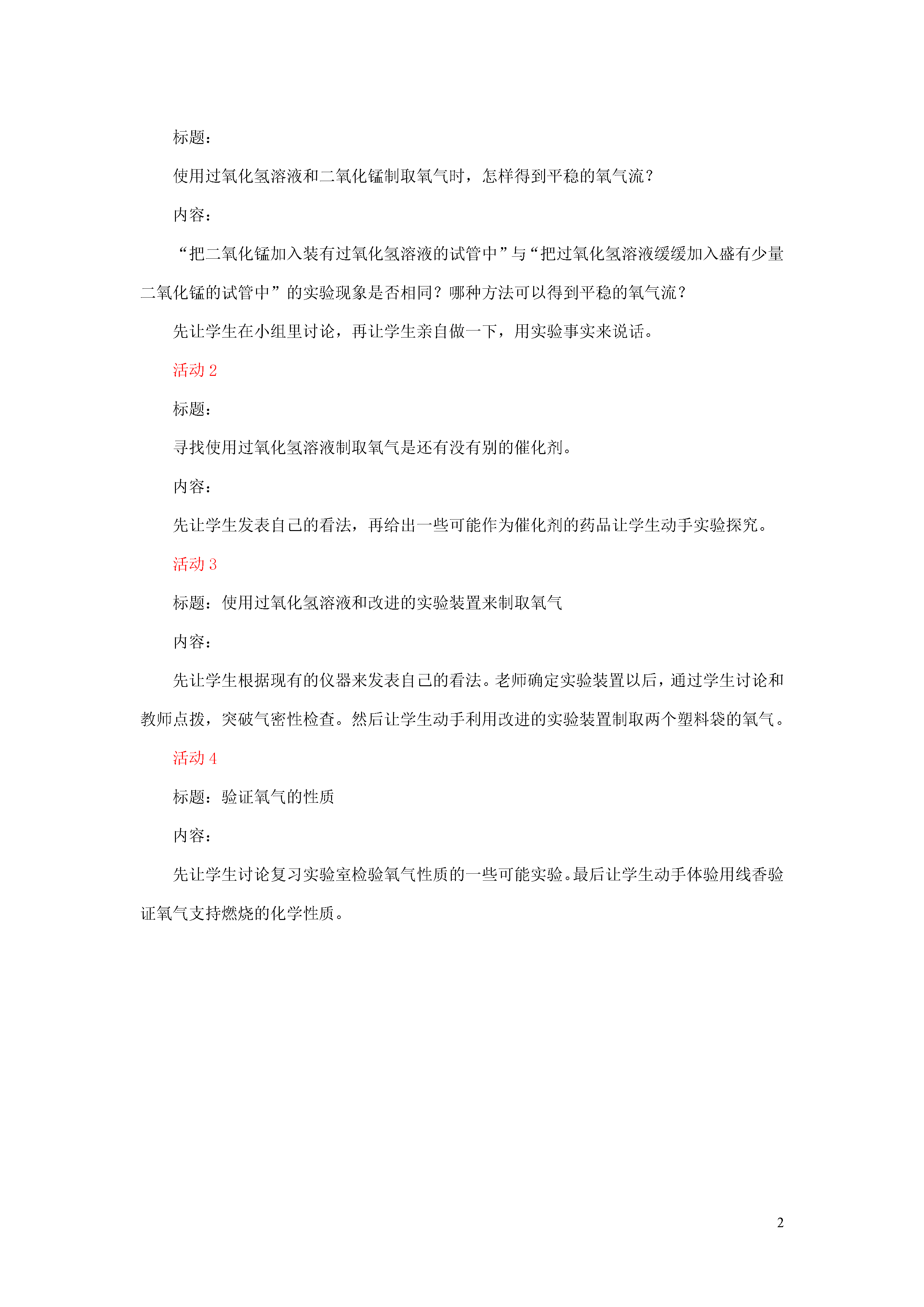 标题：

使用过氧化氢溶液和二氧化锰制取氧气时，怎样得到平稳的氧气流？

内容：

“把二氧化锰加入装有过氧化氢溶液的试管中”与“把过氧化氢溶液缓缓加入盛有少量二氧化锰的试管中”的实验现象是否相同？哪种方法可以得到平稳的氧气流？

先让学生在小组里讨论，再让学生亲自做一下，用实验事实来说话。

活动 2

标题：

寻找使用过氧化氢溶液制取氧气是还有没有别的催化剂。

内容：

先让学生发表自己的看法，再给出一些可能作为催化剂的药品让学生动手实验探究。

活动 3

标题：使用过氧化氢溶液和改进的实验装置来制取氧气

内容：

先让学生根据现有的仪器来发表自己的看法。老师确定实验装置以后，通过学生讨论和教师点拨，突破气密性检查。然后让学生动手利用改进的实验装置制取两个塑料袋的氧气。

活动 4

标题：验证氧气的性质

内容：

先让学生讨论复习实验室检验氧气性质的一些可能实验。最后让学生动手体验用线香验证氧气支持燃烧的化学性质。

2